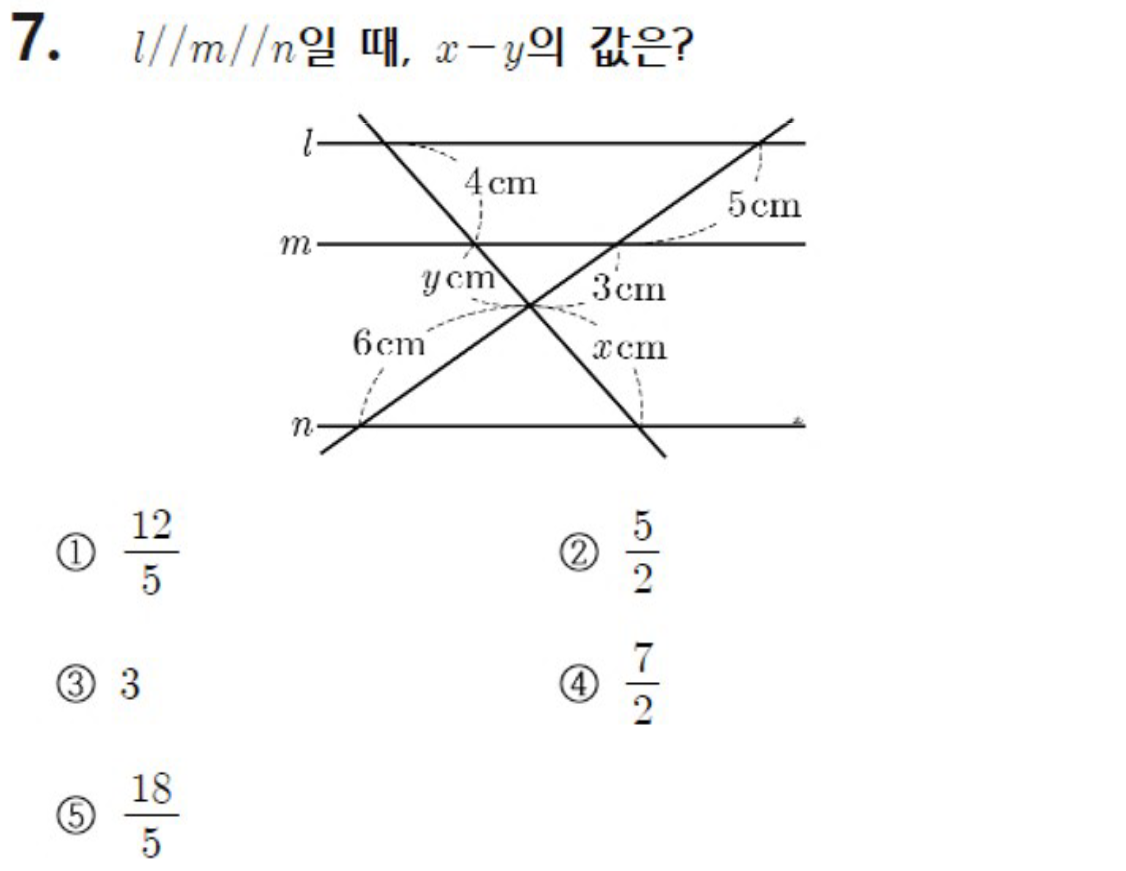 7. $l//m//n$일 때, $x-y$의 값은?

$l$

4cm

5cm

$m$

$y$cm

3cm

6cm

$x$cm

$n$

① $\frac{12}{5}$

② $\frac{5}{2}$

③ 3

④ $\frac{7}{2}$

⑤ $\frac{18}{5}$